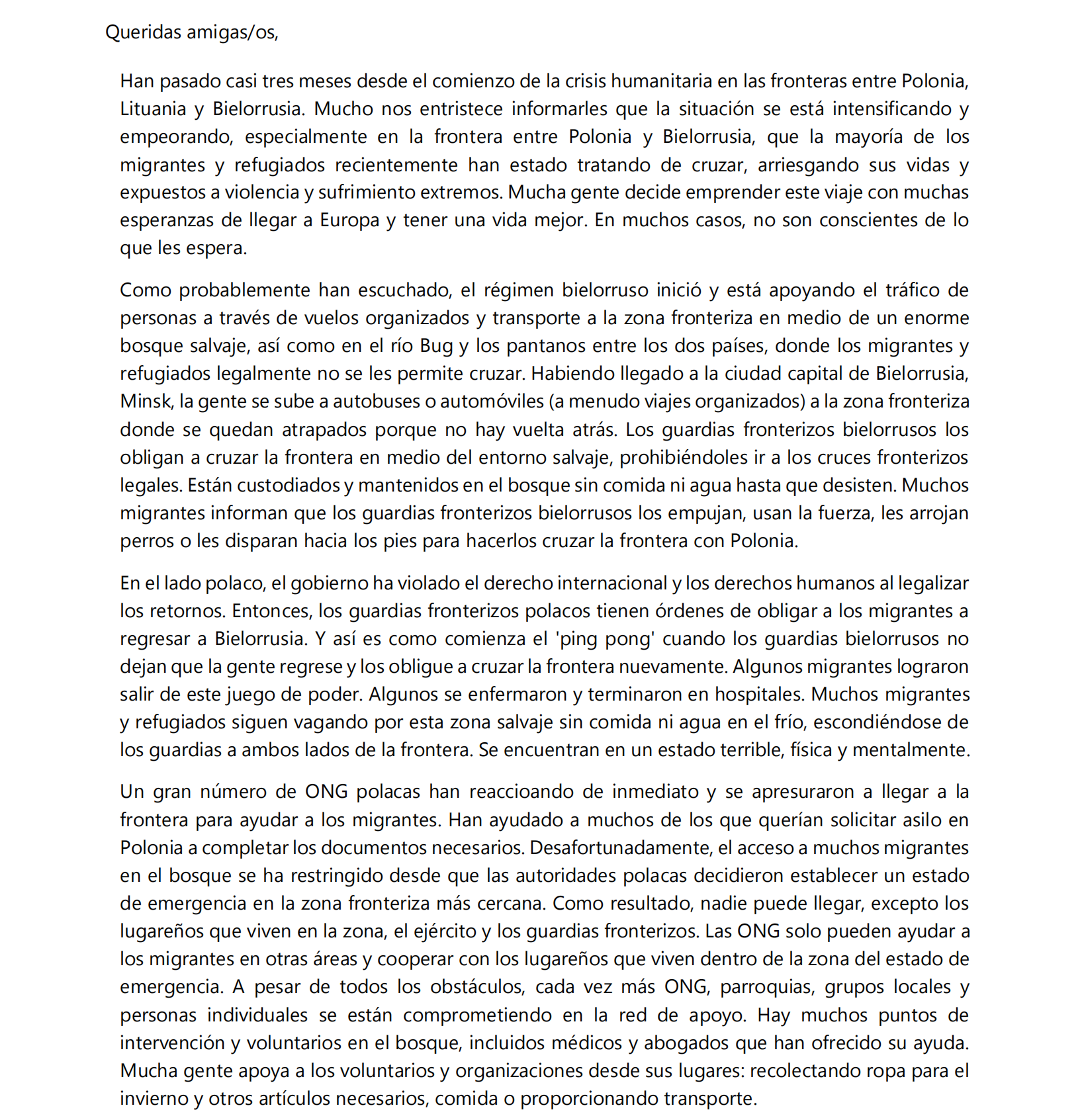 Queridas amigas/os,

Han pasado casi tres meses desde el comienzo de la crisis humanitaria en las fronteras entre Polonia, Lituania y Bielorrusia. Mucho nos entristece informarles que la situación se está intensificando y empeorando, especialmente en la frontera entre Polonia y Bielorrusia, que la mayoría de los migrantes y refugiados recientemente han estado tratando de cruzar, arriesgando sus vidas y expuestos a violencia y sufrimiento extremos. Mucha gente decide emprender este viaje con muchas esperanzas de llegar a Europa y tener una vida mejor. En muchos casos, no son conscientes de lo que les espera.

Como probablemente han escuchado, el régimen bielorruso inició y está apoyando el tráfico de personas a través de vuelos organizados y transporte a la zona fronteriza en medio de un enorme bosque salvaje, así como en el río Bug y los pantanos entre los dos países, donde los migrantes y refugiados legalmente no se les permite cruzar. Habiendo llegado a la ciudad capital de Bielorrusia, Minsk, la gente se sube a autobuses o automóviles (a menudo viajes organizados) a la zona fronteriza donde se quedan atrapados porque no hay vuelta atrás. Los guardias fronterizos bielorrusos los obligan a cruzar la frontera en medio del entorno salvaje, prohibiéndoles ir a los cruces fronterizos legales. Están custodiados y mantenidos en el bosque sin comida ni agua hasta que desisten. Muchos migrantes informan que los guardias fronterizos bielorrusos los empujan, usan la fuerza, les arrojan perros o les disparan hacia los pies para hacerlos cruzar la frontera con Polonia.

En el lado polaco, el gobierno ha violado el derecho internacional y los derechos humanos al legalizar los retornos. Entonces, los guardias fronterizos polacos tienen órdenes de obligar a los migrantes a regresar a Bielorrusia. Y así es como comienza el 'ping pong' cuando los guardias bielorrusos no dejan que la gente regrese y los obligue a cruzar la frontera nuevamente. Algunos migrantes lograron salir de este juego de poder. Algunos se enfermaron y terminaron en hospitales. Muchos migrantes y refugiados siguen vagando por esta zona salvaje sin comida ni agua en el frío, escondiéndose de los guardias a ambos lados de la frontera. Se encuentran en un estado terrible, física y mentalmente.

Un gran número de ONG polacas han reaccioando de inmediato y se apresuraron a llegar a la frontera para ayudar a los migrantes. Han ayudado a muchos de los que querían solicitar asilo en Polonia a completar los documentos necesarios. Desafortunadamente, el acceso a muchos migrantes en el bosque se ha restringido desde que las autoridades polacas decidieron establecer un estado de emergencia en la zona fronteriza más cercana. Como resultado, nadie puede llegar, excepto los lugareños que viven en la zona, el ejército y los guardias fronterizos. Las ONG solo pueden ayudar a los migrantes en otras áreas y cooperar con los lugareños que viven dentro de la zona del estado de emergencia. A pesar de todos los obstáculos, cada vez más ONG, parroquias, grupos locales y personas individuales se están comprometiendo en la red de apoyo. Hay muchos puntos de intervención y voluntarios en el bosque, incluidos médicos y abogados que han ofrecido su ayuda. Mucha gente apoya a los voluntarios y organizaciones desde sus lugares: recolectando ropa para el invierno y otros artículos necesarios, comida o proporcionando transporte.